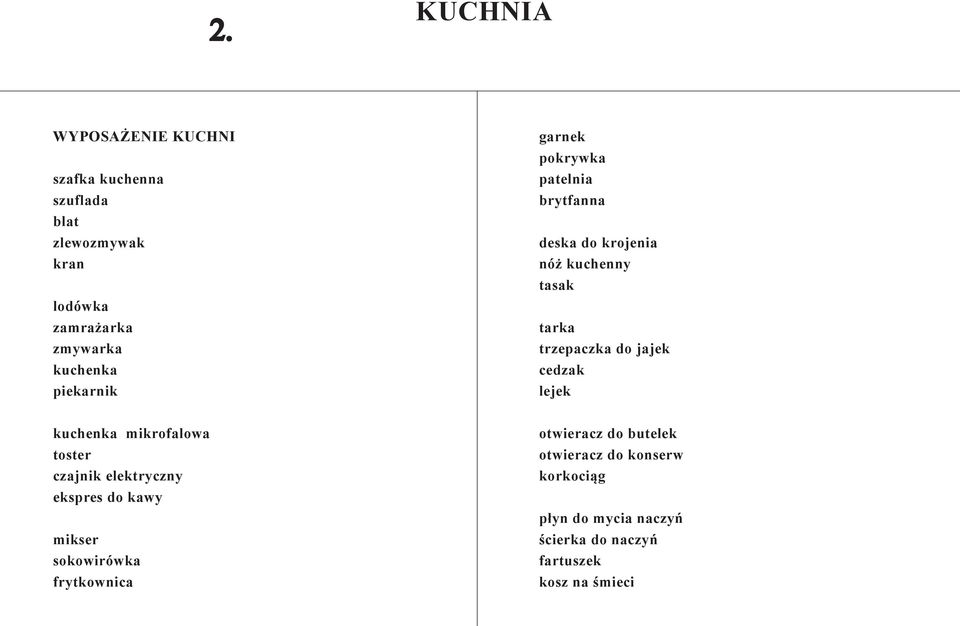 2.

KUCHNIA

WYPOSAŻENIE KUCHNI

szafka kuchenna
szuflada
blat
zlewozmywak
kran

lodówka
zamrażarka
zmywarka
kuchenka
piekarnik

kuchenka mikrofalowa
toster
czajnik elektryczny
ekspres do kawy

mikser
sokowirówka
frytkownica

garnek
pokrywka
patelnia
brytfanna

deska do krojenia
nóż kuchenny
tasak

tarka
trzepaczka do jajek
cedzak
lejek

otwieracz do butelek
otwieracz do konserw
korkociąg

płyn do mycia naczyń
ścierka do naczyń
fartuszek
kosz na śmieci